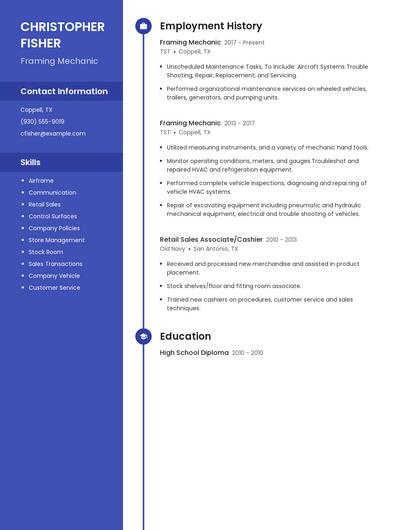 CHRISTOPHER FISHER

Framing Mechanic

Contact Information

Coppell, TX

(930) 555-9019

cfisher@example.com

Skills

- Airframe
- Communication
- Retail Sales
- Control Surfaces
- Company Policies
- Store Management
- Stock Room
- Sales Transactions
- Company Vehicle
- Customer Service

Employment History

Framing Mechanic 2017 - Present

TST • Coppell, TX

- Unscheduled Maintenance Tasks, To Include: Aircraft Systems Trouble Shooting, Repair, Replacement, and Servicing.
- Performed organizational maintenance services on wheeled vehicles, trailers, generators, and pumping units.

Framing Mechanic 2013 - 2017

TST • Coppell, TX

- Utilized measuring instruments, and a variety of mechanic hand tools.
- Monitor operating conditions, meters, and gauges.Troubleshot and repaired HVAC and refrigeration equipment.
- Performed complete vehicle inspections, diagnosing and repai ring of vehicle HVAC systems.
- Repair of excavating equipment including pneumatic and hydraulic mechanical equipment, electrical and trouble shooting of vehicles.

Retail Sales Associate/Cashier 2010 - 2013

Old Navy • San Antonio, TX

- Received and processed new merchandise and assisted in product placement.
- Stock shelves/floor and fitting room associate.
- Trained new cashiers on procedures, customer service and sales techniques.

Education

High School Diploma 2010 - 2010